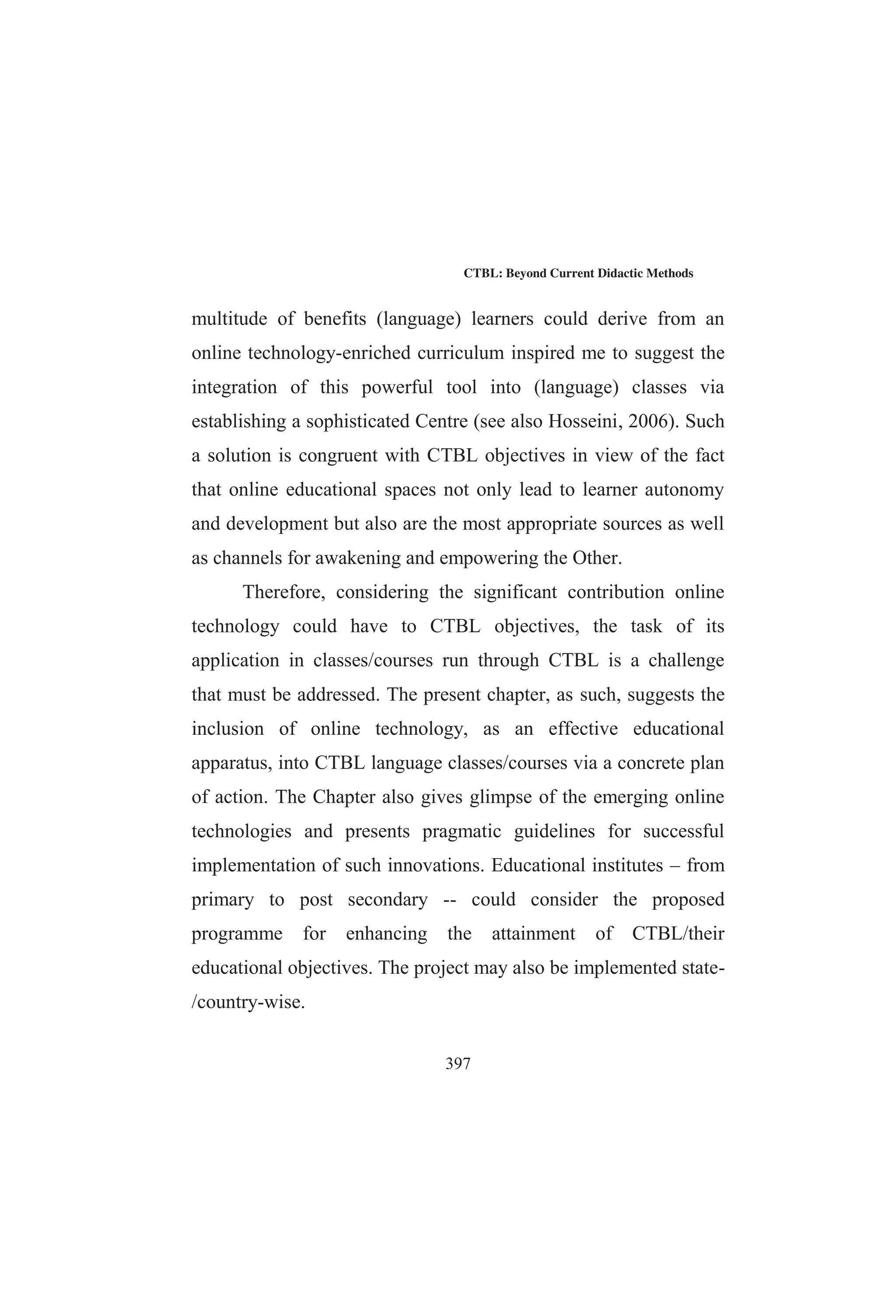 CTBL: Beyond Current Didactic Methods

multitude of benefits (language) learners could derive from an online technology-enriched curriculum inspired me to suggest the integration of this powerful tool into (language) classes via establishing a sophisticated Centre (see also Hosseini, 2006). Such a solution is congruent with CTBL objectives in view of the fact that online educational spaces not only lead to learner autonomy and development but also are the most appropriate sources as well as channels for awakening and empowering the Other.

Therefore, considering the significant contribution online technology could have to CTBL objectives, the task of its application in classes/courses run through CTBL is a challenge that must be addressed. The present chapter, as such, suggests the inclusion of online technology, as an effective educational apparatus, into CTBL language classes/courses via a concrete plan of action. The Chapter also gives glimpse of the emerging online technologies and presents pragmatic guidelines for successful implementation of such innovations. Educational institutes – from primary to post secondary -- could consider the proposed programme for enhancing the attainment of CTBL/their educational objectives. The project may also be implemented state-/country-wise.

397